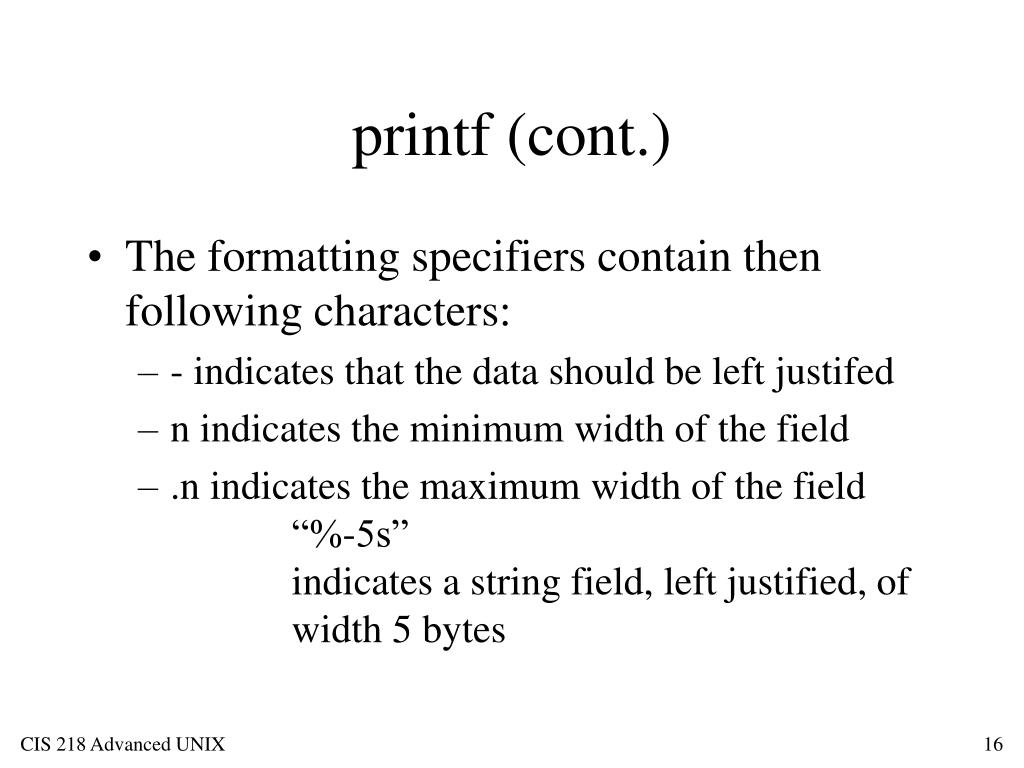 printf (cont.)

• The formatting specifiers contain then following characters:

– - indicates that the data should be left justifed

– n indicates the minimum width of the field

– .n indicates the maximum width of the field

“%-5s”

indicates a string field, left justified, of width 5 bytes

CIS 218 Advanced UNIX

16